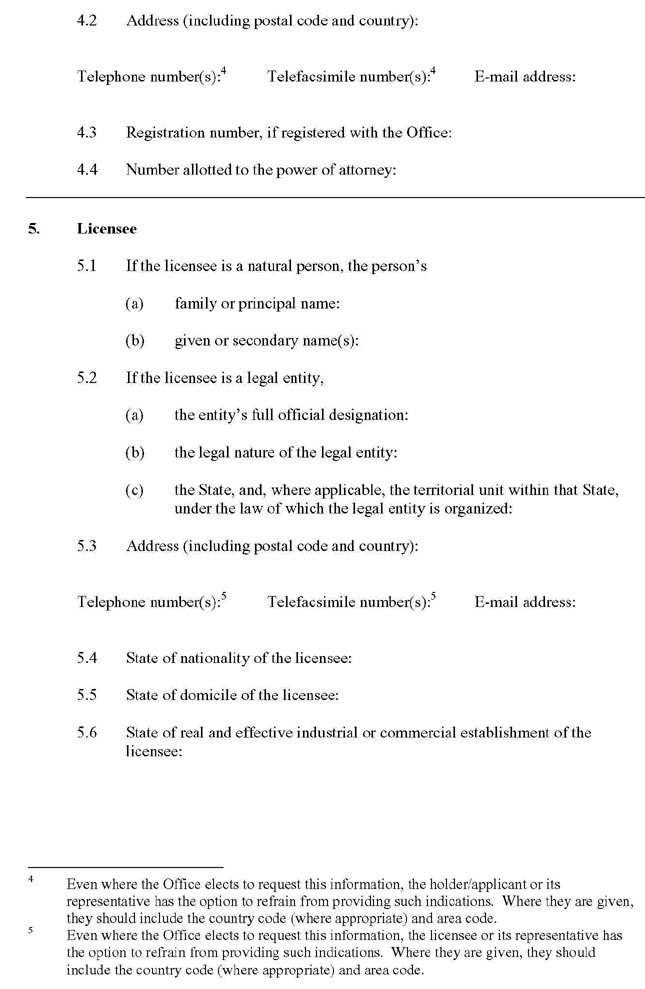 4.2 Address (including postal code and country):

Telephone number(s):$^4$ Telefacsimile number(s):$^4$ E-mail address:

4.3 Registration number, if registered with the Office:

4.4 Number allotted to the power of attorney:

5. Licensee

5.1 If the licensee is a natural person, the person's

(a) family or principal name:

(b) given or secondary name(s):

5.2 If the licensee is a legal entity,

(a) the entity's full official designation:

(b) the legal nature of the legal entity:

(c) the State, and, where applicable, the territorial unit within that State, under the law of which the legal entity is organized:

5.3 Address (including postal code and country):

Telephone number(s):$^5$ Telefacsimile number(s):$^5$ E-mail address:

5.4 State of nationality of the licensee:

5.5 State of domicile of the licensee:

5.6 State of real and effective industrial or commercial establishment of the licensee:

$^4$ Even where the Office elects to request this information, the holder/applicant or its representative has the option to refrain from providing such indications. Where they are given, they should include the country code (where appropriate) and area code.

$^5$ Even where the Office elects to request this information, the licensee or its representative has the option to refrain from providing such indications. Where they are given, they should include the country code (where appropriate) and area code.